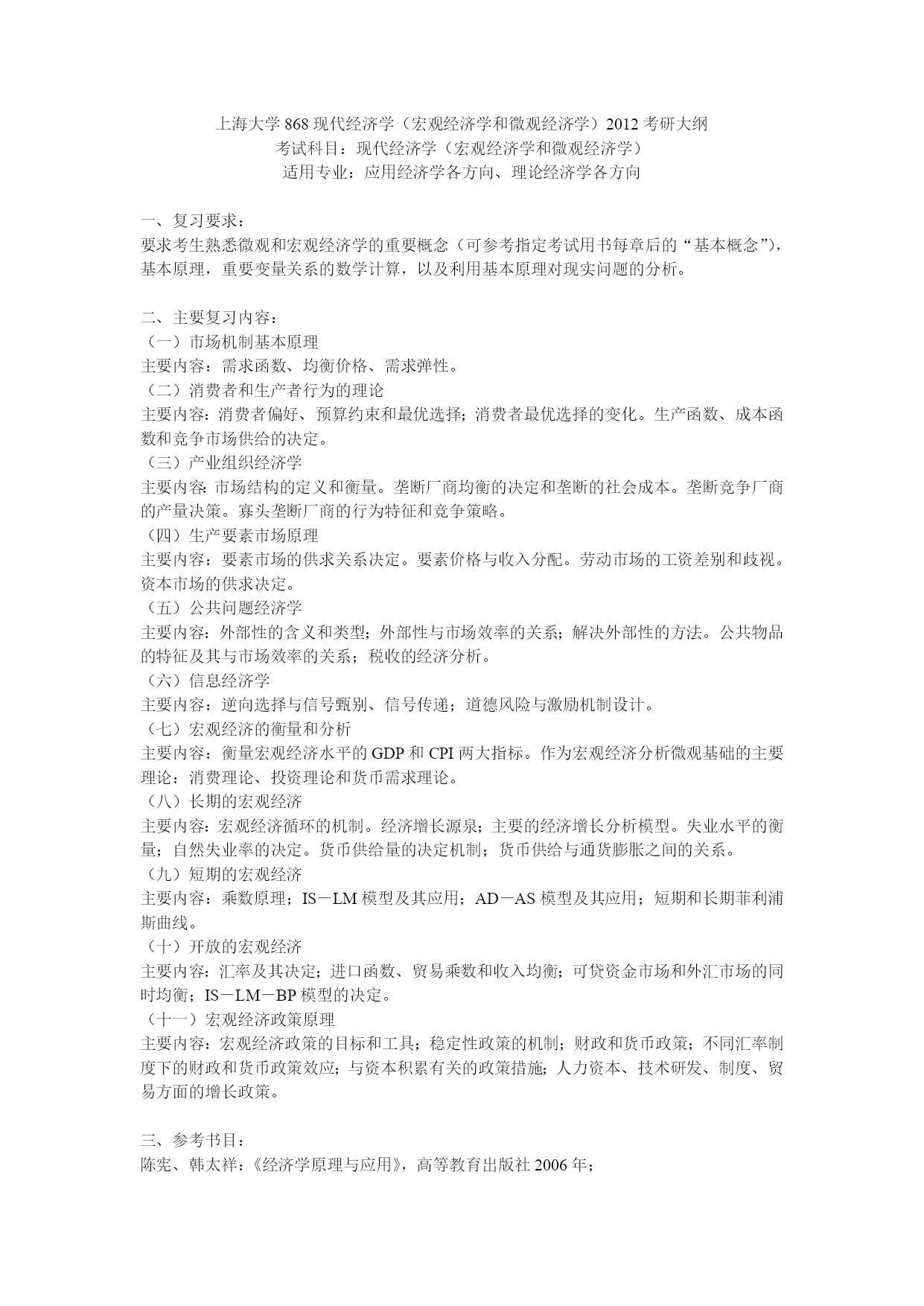 上海大学 868 现代经济学（宏观经济学和微观经济学）2012 考研大纲
考试科目：现代经济学（宏观经济学和微观经济学）
适用专业：应用经济学各方向、理论经济学各方向

一、复习要求：
要求考生熟悉微观和宏观经济学的重要概念（可参考指定考试用书每章后的“基本概念”），基本原理，重要变量关系的数学计算，以及利用基本原理对现实问题的分析。

二、主要复习内容：
（一）市场机制基本原理
主要内容：需求函数、均衡价格、需求弹性。
（二）消费者和生产者行为的理论
主要内容：消费者偏好、预算约束和最优选择；消费者最优选择的变化。生产函数、成本函数和竞争市场供给的决定。
（三）产业组织经济学
主要内容：市场结构的定义和衡量。垄断厂商均衡的决定和垄断的社会成本。垄断竞争厂商的产量决策。寡头垄断厂商的行为特征和竞争策略。
（四）生产要素市场原理
主要内容：要素市场的供求关系决定。要素价格与收入分配。劳动市场的工资差别和歧视。资本市场的供求决定。
（五）公共问题经济学
主要内容：外部性的含义和类型；外部性与市场效率的关系；解决外部性的方法。公共物品的特征及其与市场效率的关系；税收的经济分析。
（六）信息经济学
主要内容：逆向选择与信号甄别、信号传递；道德风险与激励机制设计。
（七）宏观经济的衡量和分析
主要内容：衡量宏观经济水平的 GDP 和 CPI 两大指标。作为宏观经济分析微观基础的主要理论：消费理论、投资理论和货币需求理论。
（八）长期的宏观经济
主要内容：宏观经济循环的机制。经济增长源泉；主要的经济增长分析模型。失业水平的衡量；自然失业率的决定。货币供给量的决定机制；货币供给与通货膨胀之间的关系。
（九）短期的宏观经济
主要内容：乘数原理；IS－LM 模型及其应用；AD－AS 模型及其应用；短期和长期菲利浦斯曲线。
（十）开放的宏观经济
主要内容：汇率及其决定；进口函数、贸易乘数和收入均衡；可贷资金市场和外汇市场的同时均衡；IS－LM－BP 模型的决定。
（十一）宏观经济政策原理
主要内容：宏观经济政策的目标和工具；稳定性政策的机制；财政和货币政策；不同汇率制度下的财政和货币政策效应；与资本积累有关的政策措施；人力资本、技术研发、制度、贸易方面的增长政策。

三、参考书目：
陈宪、韩太祥：《经济学原理与应用》，高等教育出版社 2006 年；